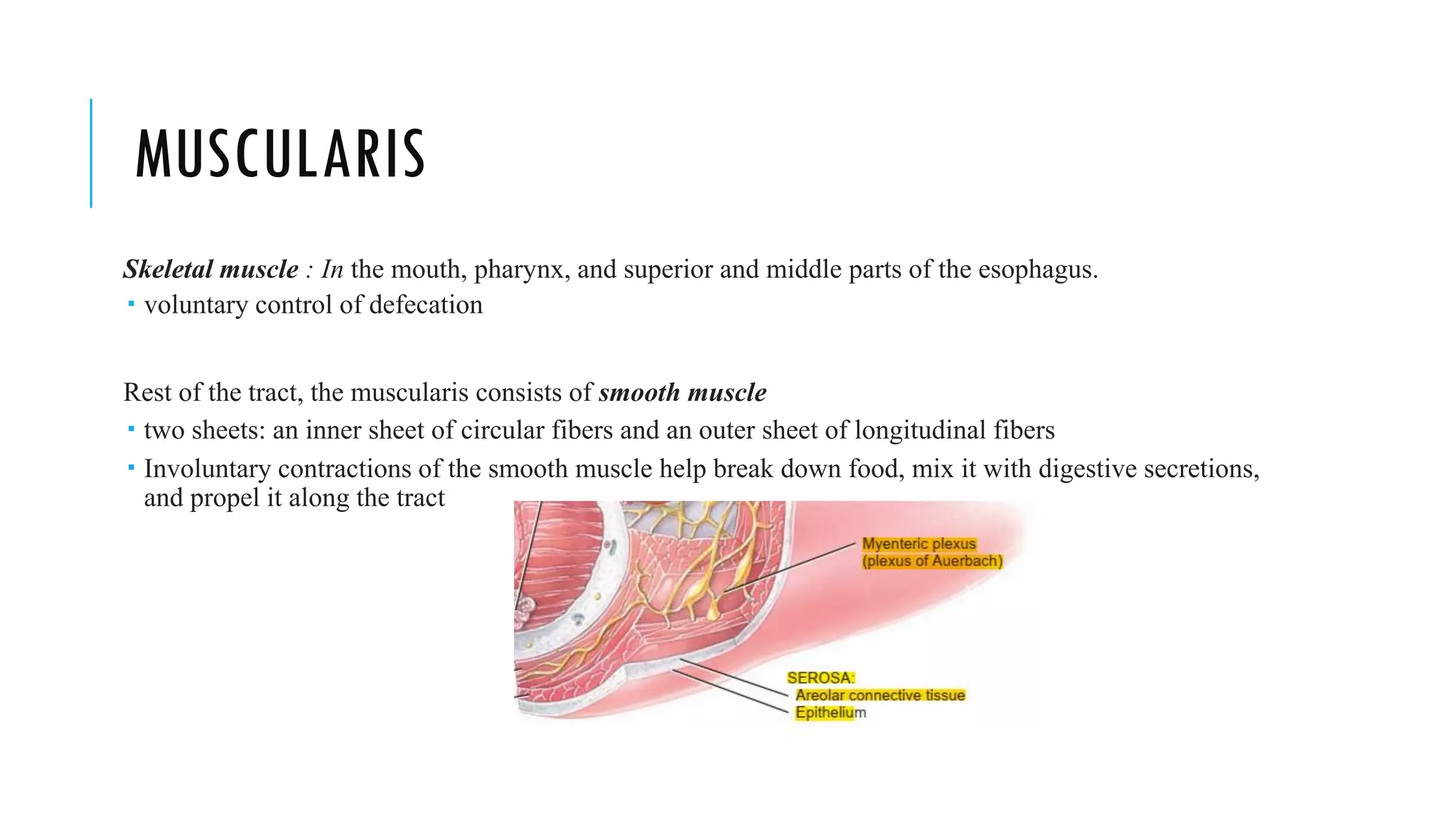 MUSCULARIS

Skeletal muscle : In the mouth, pharynx, and superior and middle parts of the esophagus.
▪ voluntary control of defecation

Rest of the tract, the muscularis consists of smooth muscle
▪ two sheets: an inner sheet of circular fibers and an outer sheet of longitudinal fibers
▪ Involuntary contractions of the smooth muscle help break down food, mix it with digestive secretions, and propel it along the tract

Myenteric plexus
(plexus of Auerbach)

SEROSA:
Areolar connective tissue
Epithelium